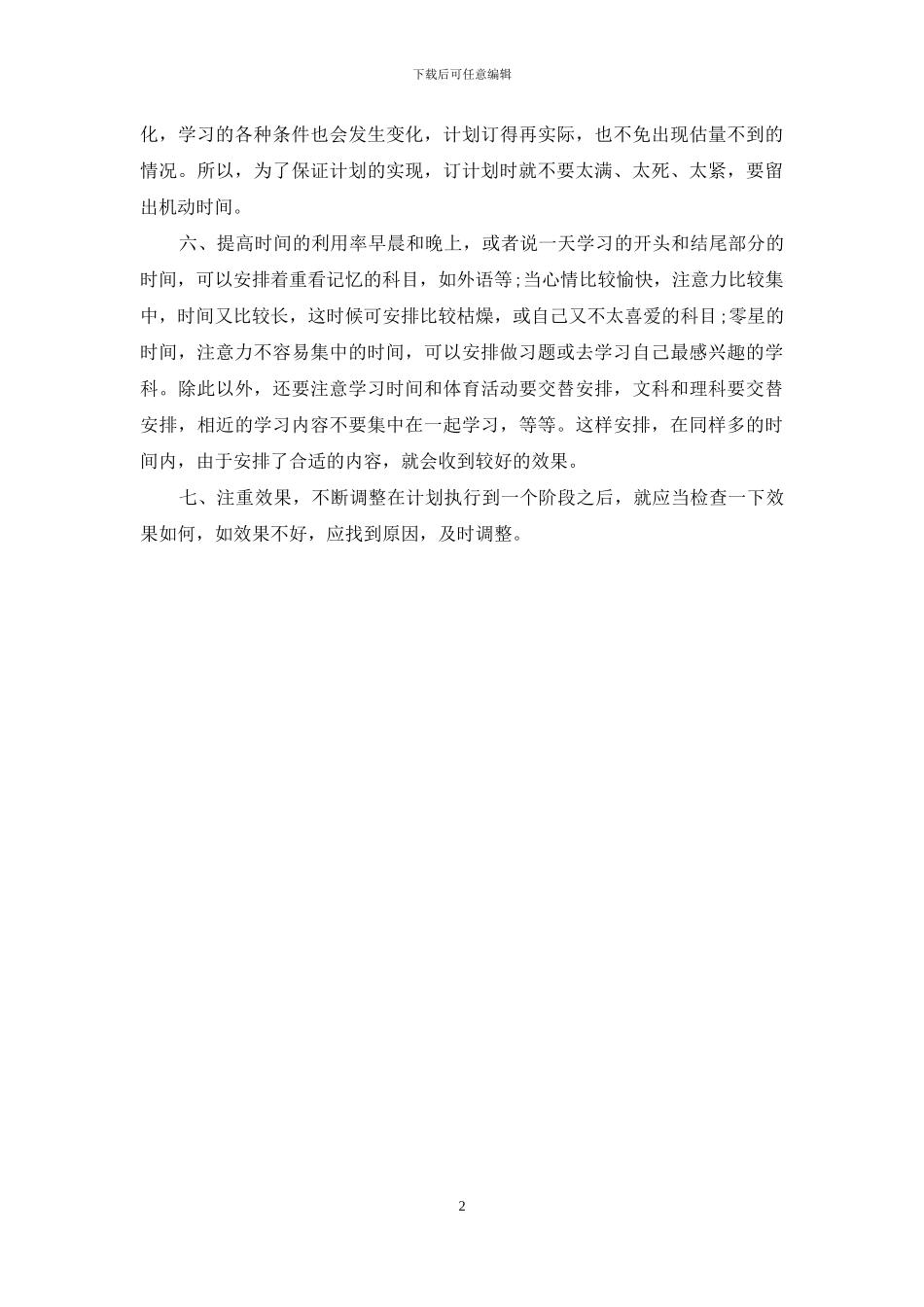 下载后可任意编辑

化，学习的各种条件也会发生变化，计划订得再实际，也不免出现估量不到的情况。所以，为了保证计划的实现，订计划时就不要太满、太死、太紧，要留出机动时间。

六、提高时间的利用率早晨和晚上，或者说一天学习的开头和结尾部分的时间，可以安排着重看记忆的科目，如外语等;当心情比较愉快，注意力比较集中，时间又比较长，这时候可安排比较枯燥，或自己又不太喜爱的科目;零星的时间，注意力不容易集中的时间，可以安排做习题或去学习自己最感兴趣的学科。除此以外，还要注意学习时间和体育活动要交替安排，文科和理科要交替安排，相近的学习内容不要集中在一起学习，等等。这样安排，在同样多的时间内，由于安排了合适的内容，就会收到较好的效果。

七、注重效果，不断调整在计划执行到一个阶段之后，就应当检查一下效果如何，如效果不好，应找到原因，及时调整。

2